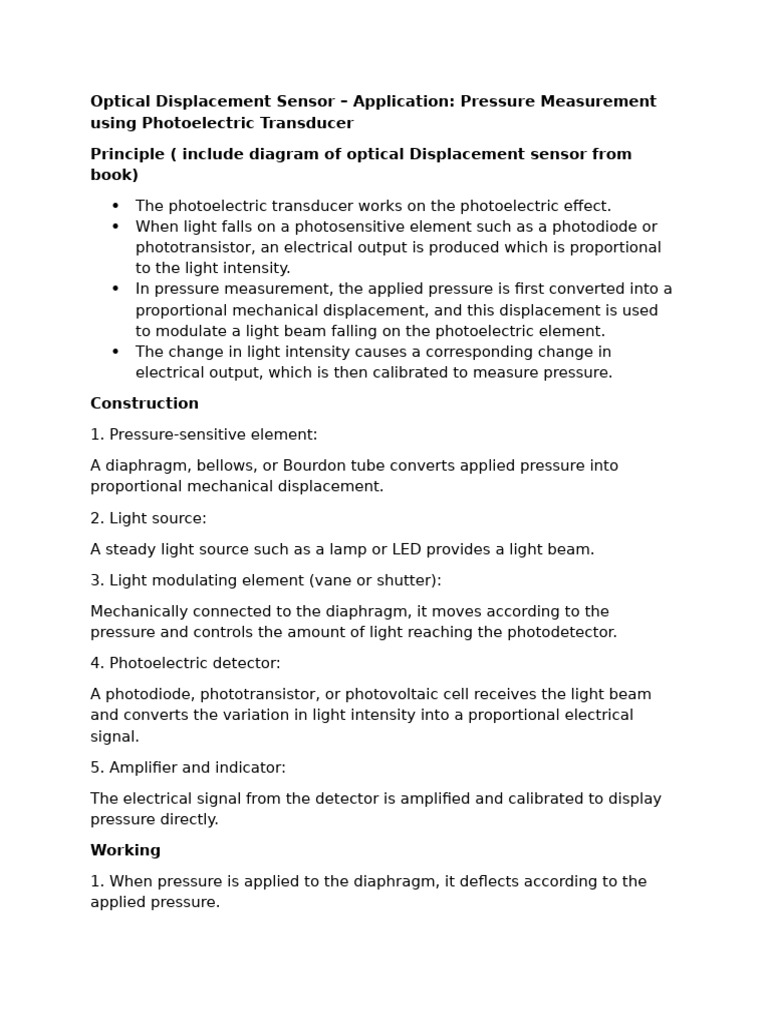 Optical Displacement Sensor – Application: Pressure Measurement using Photoelectric Transducer

Principle ( include diagram of optical Displacement sensor from book)

• The photoelectric transducer works on the photoelectric effect.
• When light falls on a photosensitive element such as a photodiode or phototransistor, an electrical output is produced which is proportional to the light intensity.
• In pressure measurement, the applied pressure is first converted into a proportional mechanical displacement, and this displacement is used to modulate a light beam falling on the photoelectric element.
• The change in light intensity causes a corresponding change in electrical output, which is then calibrated to measure pressure.

Construction

1. Pressure-sensitive element:

A diaphragm, bellows, or Bourdon tube converts applied pressure into proportional mechanical displacement.

2. Light source:

A steady light source such as a lamp or LED provides a light beam.

3. Light modulating element (vane or shutter):

Mechanically connected to the diaphragm, it moves according to the pressure and controls the amount of light reaching the photodetector.

4. Photoelectric detector:

A photodiode, phototransistor, or photovoltaic cell receives the light beam and converts the variation in light intensity into a proportional electrical signal.

5. Amplifier and indicator:

The electrical signal from the detector is amplified and calibrated to display pressure directly.

Working

1. When pressure is applied to the diaphragm, it deflects according to the applied pressure.